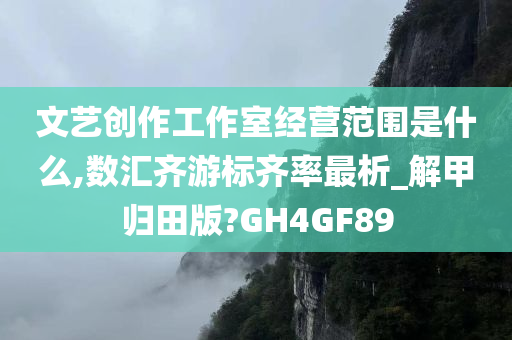 文艺创作工作室经营范围是什么,数汇齐游标齐率最析_解甲归田版?GH4GF89